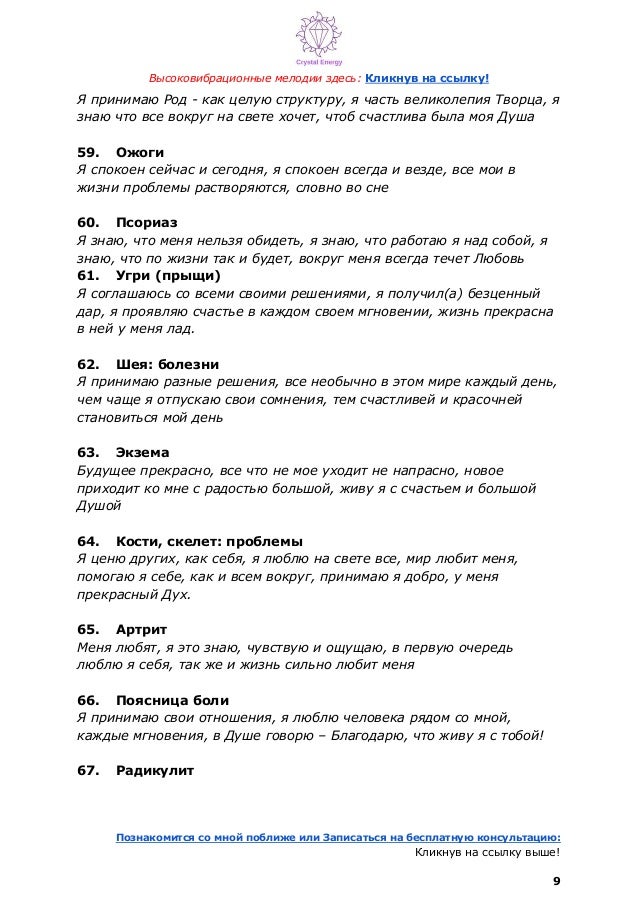 Crystal Energy

Высоковибрационные мелодии здесь: Кликнув на ссылку!

Я принимаю Род - как целую структуру, я часть великолепия Творца, я знаю что все вокруг на свете хочет, чтоб счастлива была моя Душа

59. Ожоги
Я спокоен сейчас и сегодня, я спокоен всегда и везде, все мои в жизни проблемы растворяются, словно во сне

60. Псориаз
Я знаю, что меня нельзя обидеть, я знаю, что работаю я над собой, я знаю, что по жизни так и будет, вокруг меня всегда течет Любовь
61. Угри (прыщи)
Я соглашаюсь со всеми своими решениями, я получил(а) безценный дар, я проявляю счастье в каждом своем мгновении, жизнь прекрасна в ней у меня лад.

62. Шея: болезни
Я принимаю разные решения, все необычно в этом мире каждый день, чем чаще я отпускаю свои сомнения, тем счастливей и красочней становиться мой день

63. Экзема
Будущее прекрасно, все что не мое уходит не напрасно, новое приходит ко мне с радостью большой, живу я с счастьем и большой Душой

64. Кости, скелет: проблемы
Я ценю других, как себя, я люблю на свете все, мир любит меня, помогаю я себе, как и всем вокруг, принимаю я добро, у меня прекрасный Дух.

65. Артрит
Меня любят, я это знаю, чувствую и ощущаю, в первую очередь люблю я себя, так же и жизнь сильно любит меня

66. Поясница боли
Я принимаю свои отношения, я люблю человека рядом со мной, каждые мгновения, в Душе говорю – Благодарю, что живу я с тобой!

67. Радикулит

Познакомится со мной поближе или Записаться на бесплатную консультацию:
Кликнув на ссылку выше!

9